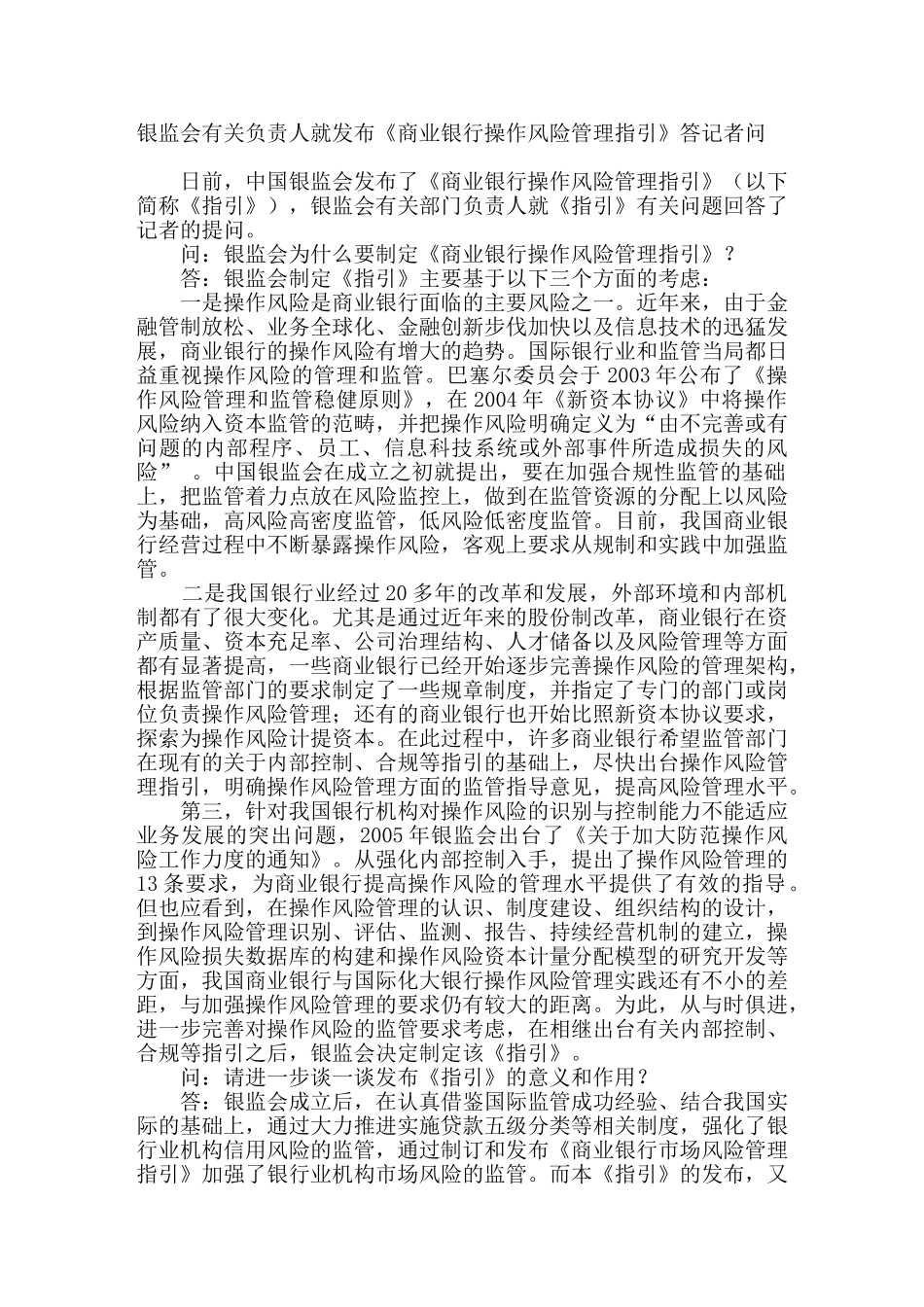 银监会有关负责人就发布《商业银行操作风险管理指引》答记者问

日前，中国银监会发布了《商业银行操作风险管理指引》（以下简称《指引》），银监会有关部门负责人就《指引》有关问题回答了记者的提问。

问：银监会为什么要制定《商业银行操作风险管理指引》？

答：银监会制定《指引》主要基于以下三个方面的考虑：

一是操作风险是商业银行面临的主要风险之一。近年来，由于金融管制放松、业务全球化、金融创新步伐加快以及信息技术的迅猛发展，商业银行的操作风险有增大的趋势。国际银行业和监管当局都日益重视操作风险的管理和监管。巴塞尔委员会于 2003 年公布了《操作风险管理和监管稳健原则》，在 2004 年《新资本协议》中将操作风险纳入资本监管的范畴，并把操作风险明确定义为“由不完善或有问题的内部程序、员工、信息科技系统或外部事件所造成损失的风险” 。中国银监会在成立之初就提出，要在加强合规性监管的基础上，把监管着力点放在风险监控上，做到在监管资源的分配上以风险为基础，高风险高密度监管，低风险低密度监管。目前，我国商业银行经营过程中不断暴露操作风险，客观上要求从规制和实践中加强监管。

二是我国银行业经过 20 多年的改革和发展，外部环境和内部机制都有了很大变化。尤其是通过近年来的股份制改革，商业银行在资产质量、资本充足率、公司治理结构、人才储备以及风险管理等方面都有显著提高，一些商业银行已经开始逐步完善操作风险的管理架构，根据监管部门的要求制定了一些规章制度，并指定了专门的部门或岗位负责操作风险管理；还有的商业银行也开始比照新资本协议要求，探索为操作风险计提资本。在此过程中，许多商业银行希望监管部门在现有的关于内部控制、合规等指引的基础上，尽快出台操作风险管理指引，明确操作风险管理方面的监管指导意见，提高风险管理水平。

第三，针对我国银行机构对操作风险的识别与控制能力不能适应业务发展的突出问题，2005 年银监会出台了《关于加大防范操作风险工作力度的通知》。从强化内部控制入手，提出了操作风险管理的 13 条要求，为商业银行提高操作风险的管理水平提供了有效的指导。但也应看到，在操作风险管理的认识、制度建设、组织结构的设计，到操作风险管理识别、评估、监测、报告、持续经营机制的建立，操作风险损失数据库的构建和操作风险资本计量分配模型的研究开发等方面，我国商业银行与国际化大银行操作风险管理实践还有不小的差距，与加强操作风险管理的要求仍有较大的距离。为此，从与时俱进，进一步完善对操作风险的监管要求考虑，在相继出台有关内部控制、合规等指引之后，银监会决定制定该《指引》。

问：请进一步谈一谈发布《指引》的意义和作用？

答：银监会成立后，在认真借鉴国际监管成功经验、结合我国实际的基础上，通过大力推进实施贷款五级分类等相关制度，强化了银行业机构信用风险的监管，通过制订和发布《商业银行市场风险管理指引》加强了银行业机构市场风险的监管。而本《指引》的发布，又